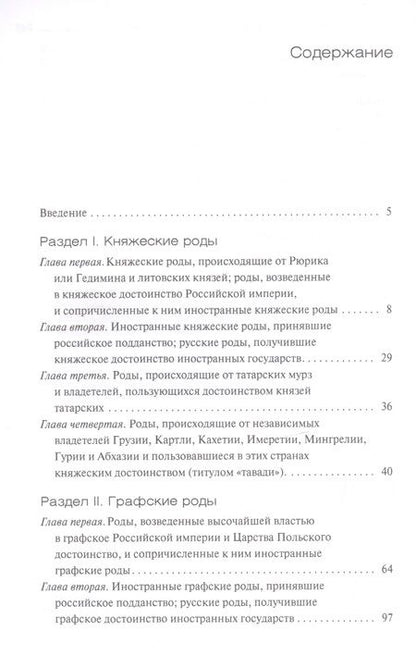 Содержание

Введение 5

Раздел I. Княжеские роды

Глава первая. Княжеские роды, происходящие от Рюрика или Гедимина и литовских князей; роды, возведенные в княжеское достоинство Российской империи, и сопричисленные к ним иностранные княжеские роды 8

Глава вторая. Иностранные княжеские роды, принявшие российское подданство; русские роды, получившие княжеское достоинство иностранных государств 29

Глава третья. Роды, происходящие от татарских мурз и владетелей, пользующихся достоинством князей татарских 36

Глава четвертая. Роды, происходящие от независимых владетелей Грузии, Картли, Кахетии, Имеретии, Мингрелии, Гурии и Абхазии и пользовавшиеся в этих странах княжеским достоинством (титулом «тавади») 40

Раздел II. Графские роды

Глава первая. Роды, возведенные высочайшей властью в графское Российской империи и Царства Польского достоинство, и сопричисленные к ним иностранные графские роды 64

Глава вторая. Иностранные графские роды, принявшие российское подданство; русские роды, получившие графское достоинство иностранных государств 97